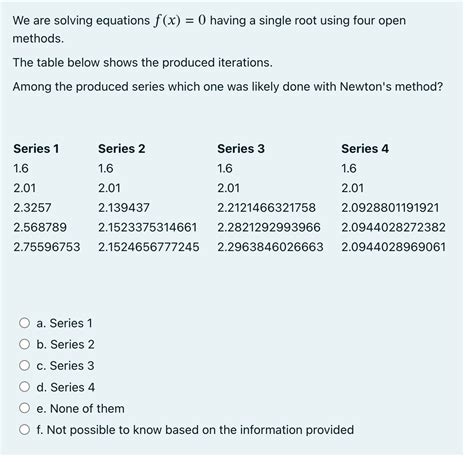 We are solving equations $f(x) = 0$ having a single root using four open methods.

The table below shows the produced iterations.

Among the produced series which one was likely done with Newton's method?

| Series 1 | Series 2 | Series 3 | Series 4 |
|---|---|---|---|
| 1.6 | 1.6 | 1.6 | 1.6 |
| 2.01 | 2.01 | 2.01 | 2.01 |
| 2.3257 | 2.139437 | 2.2121466321758 | 2.0928801191921 |
| 2.568789 | 2.1523375314661 | 2.2821292993966 | 2.0944028272382 |
| 2.75596753 | 2.1524656777245 | 2.2963846026663 | 2.0944028969061 |

a. Series 1
b. Series 2
c. Series 3
d. Series 4
e. None of them
f. Not possible to know based on the information provided